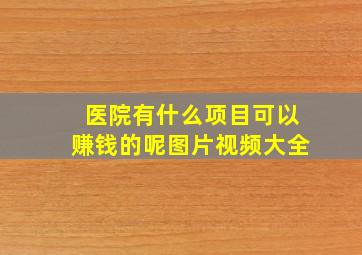 医院有什么项目可以赚钱的呢图片视频大全